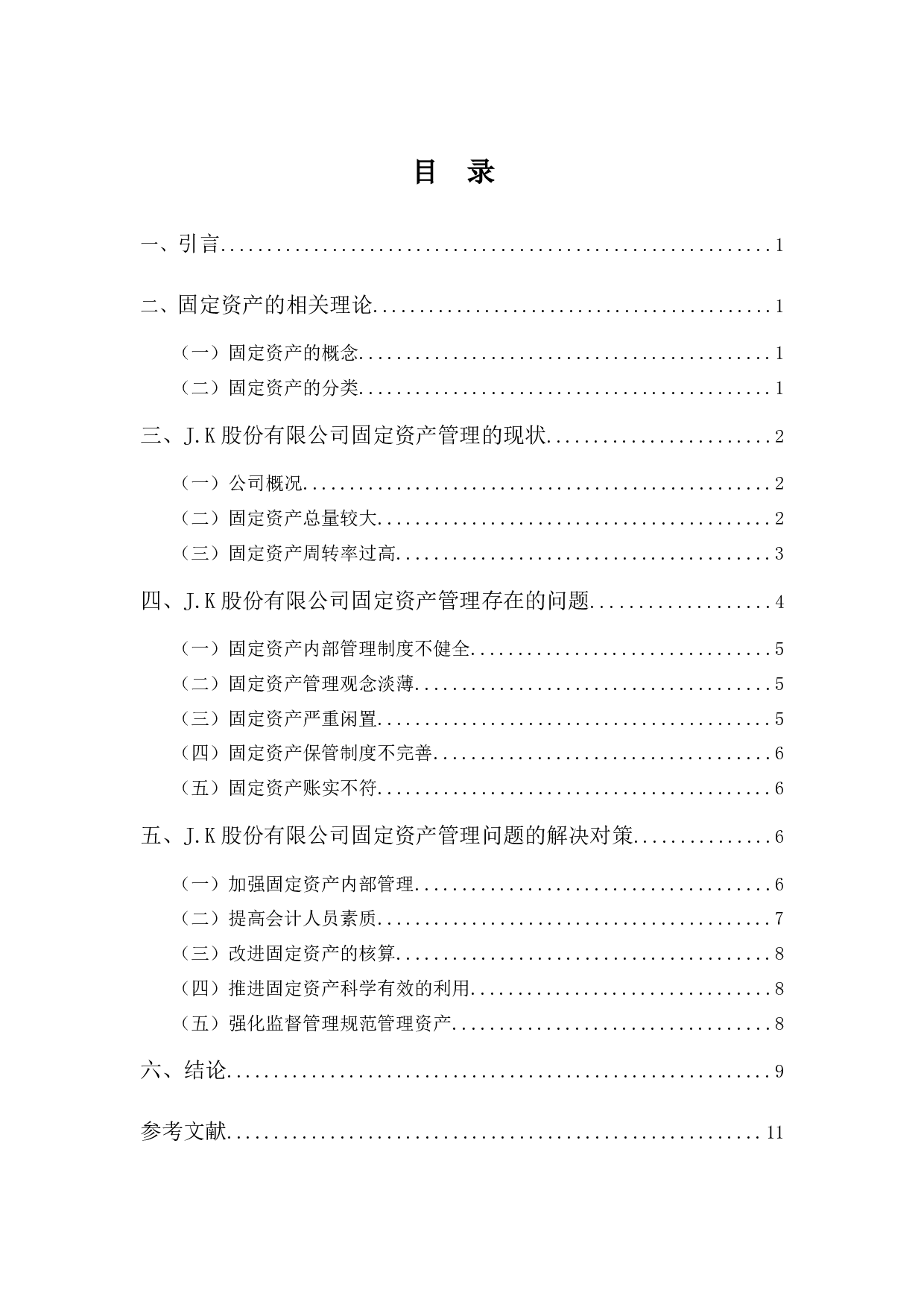 目 录

一、引言 1

二、固定资产的相关理论 1

（一）固定资产的概念 1

（二）固定资产的分类 1

三、J.K股份有限公司固定资产管理的现状 2

（一）公司概况 2

（二）固定资产总量较大 2

（三）固定资产周转率过高 3

四、J.K股份有限公司固定资产管理存在的问题 4

（一）固定资产内部管理制度不健全 5

（二）固定资产管理观念淡薄 5

（三）固定资产严重闲置 5

（四）固定资产保管制度不完善 6

（五）固定资产账实不符 6

五、J.K股份有限公司固定资产管理问题的解决对策 6

（一）加强固定资产内部管理 6

（二）提高会计人员素质 7

（三）改进固定资产的核算 8

（四）推进固定资产科学有效的利用 8

（五）强化监督管理规范管理资产 8

六、结论 9

参考文献 11